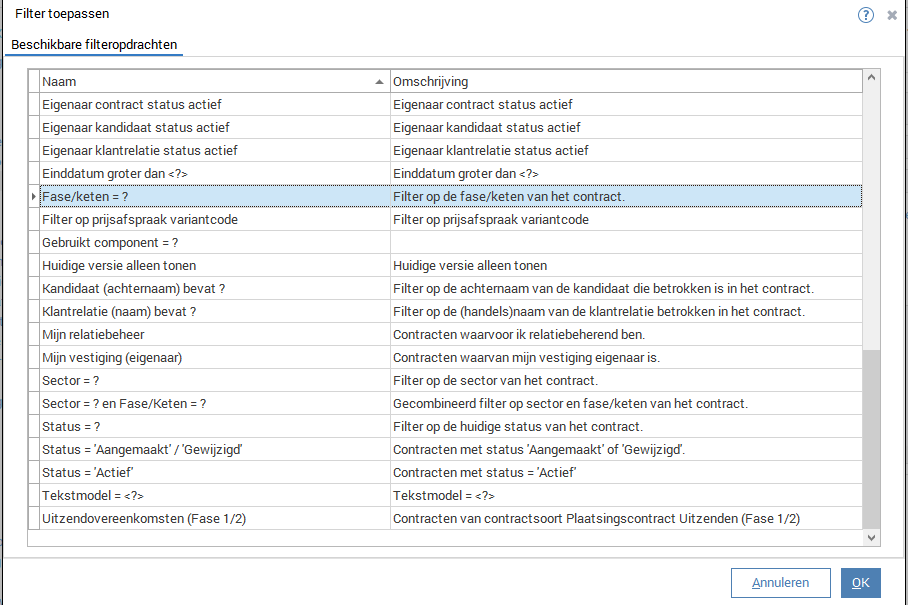 Filter toepassen

Beschikbare filteropdrachten

| Naam | Omschrijving |
|---|---|
| Eigenaar contract status actief | Eigenaar contract status actief |
| Eigenaar kandidaat status actief | Eigenaar kandidaat status actief |
| Eigenaar klantrelatie status actief | Eigenaar klantrelatie status actief |
| Einddatum groter dan <?> | Einddatum groter dan <?> |
| Fase/keten = ? | Filter op de fase/keten van het contract. |
| Filter op prijsafspraak variantcode | Filter op prijsafspraak variantcode |
| Gebruikt component = ? | |
| Huidige versie alleen tonen | Huidige versie alleen tonen |
| Kandidaat (achternaam) bevat ? | Filter op de achternaam van de kandidaat die betrokken is in het contract. |
| Klantrelatie (naam) bevat ? | Filter op de (handels)naam van de klantrelatie betrokken in het contract. |
| Mijn relatiebeheer | Contracten waarvoor ik relatiebeherend ben. |
| Mijn vestiging (eigenaar) | Contracten waarvan mijn vestiging eigenaar is. |
| Sector = ? | Filter op de sector van het contract. |
| Sector = ? en Fase/Keten = ? | Gecombineerd filter op sector en fase/keten van het contract. |
| Status = ? | Filter op de huidige status van het contract. |
| Status = 'Aangemaakt' / 'Gewijzigd' | Contracten met status 'Aangemaakt' of 'Gewijzigd'. |
| Status = 'Actief' | Contracten met status = 'Actief' |
| Tekstmodel = <?> | Tekstmodel = <?> |
| Uitzendovereenkomsten (Fase 1/2) | Contracten van contractsoort Plaatsingscontract Uitzenden (Fase 1/2) |

Annuleren OK